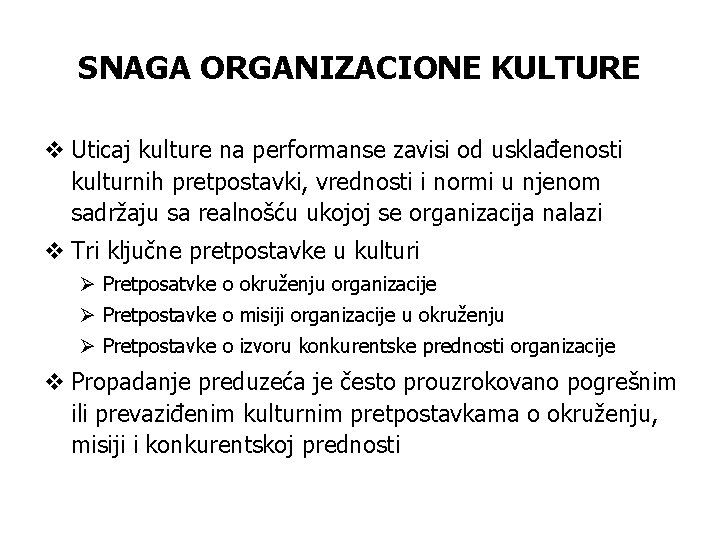 SNAGA ORGANIZACIONE KULTURE

❖ Uticaj kulture na performanse zavisi od usklađenosti kulturnih pretpostavki, vrednosti i normi u njenom sadržaju sa realnošću ukojoj se organizacija nalazi

❖ Tri ključne pretpostavke u kulturi

➢ Pretposatvke o okruženju organizacije

➢ Pretpostavke o misiji organizacije u okruženju

➢ Pretpostavke o izvoru konkurentske prednosti organizacije

❖ Propadanje preduzeća je često prouzrokovano pogrešnim ili prevaziđenim kulturnim pretpostavkama o okruženju, misiji i konkurentskoj prednosti